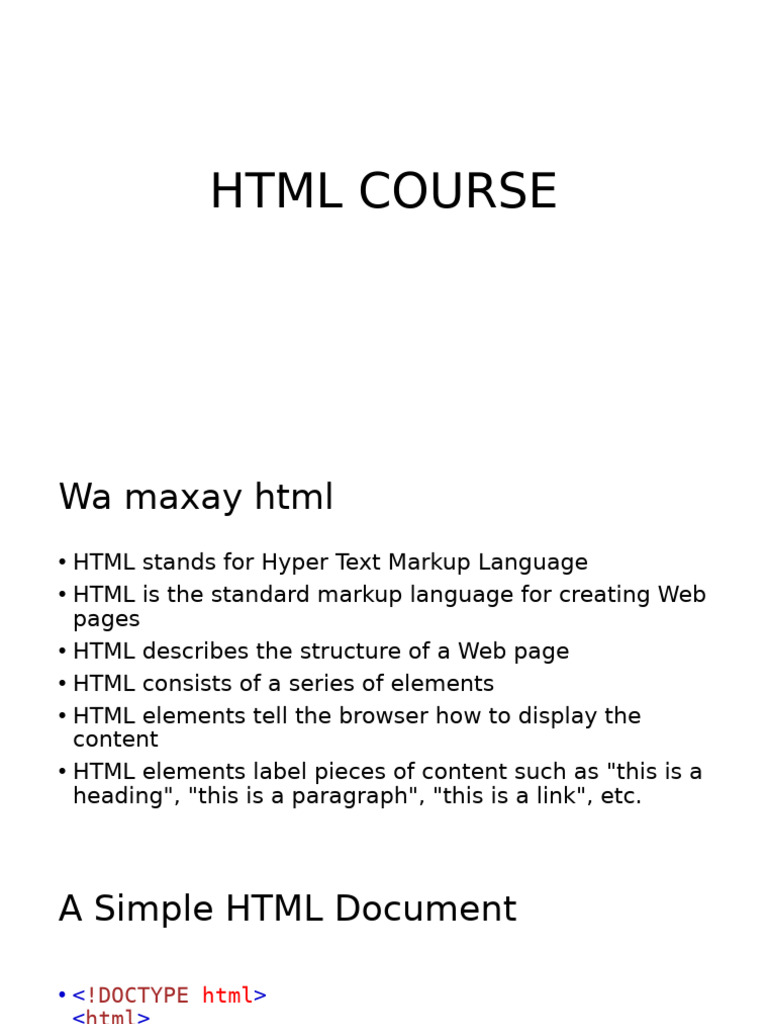 HTML COURSE

Wa maxay html

• HTML stands for Hyper Text Markup Language
• HTML is the standard markup language for creating Web pages
• HTML describes the structure of a Web page
• HTML consists of a series of elements
• HTML elements tell the browser how to display the content
• HTML elements label pieces of content such as "this is a heading", "this is a paragraph", "this is a link", etc.

A Simple HTML Document

• <!DOCTYPE html>
<html>